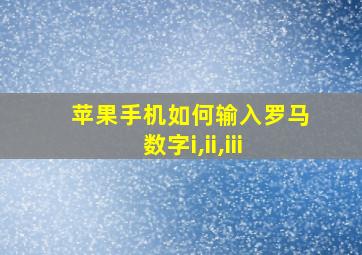 苹果手机如何输入罗马数字i,ii,iii